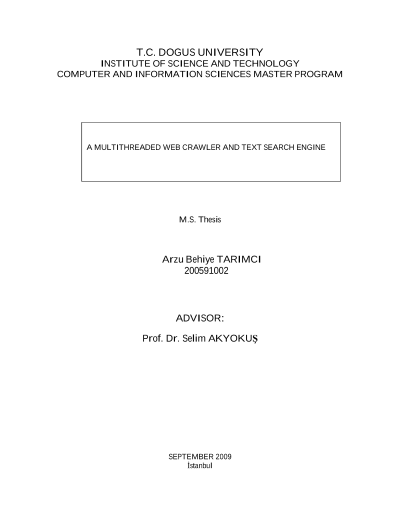 T.C. DOGUS UNIVERSITY
INSTITUTE OF SCIENCE AND TECHNOLOGY
COMPUTER AND INFORMATION SCIENCES MASTER PROGRAM

A MULTITHREADED WEB CRAWLER AND TEXT SEARCH ENGINE

M.S. Thesis

Arzu Behiye TARIMCI
200591002

ADVISOR:

Prof. Dr. Selim AKYOKUŞ

SEPTEMBER 2009
İstanbul